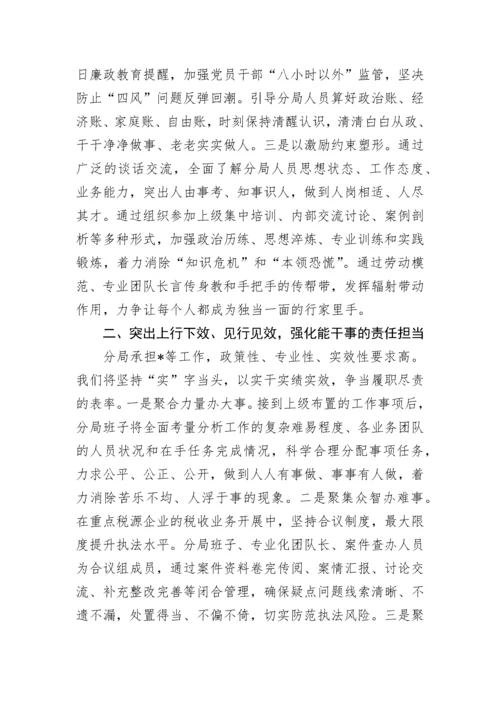 日廉政教育提醒，加强党员干部“八小时以外”监管，坚决防止“四风”问题反弹回潮。引导分局人员算好政治账、经济账、家庭账、自由账，时刻保持清醒认识，清清白白从政、干干净净做事、老老实实做人。三是以激励约束塑形。通过广泛的谈话交流，全面了解分局人员思想状态、工作态度、业务能力，突出人由事考、知事识人，做到人岗相适、人尽其才。通过组织参加上级集中培训、内部交流讨论、案例剖析等多种形式，加强政治历练、思想淬炼、专业训练和实践锻炼，着力消除“知识危机”和“本领恐慌”。通过劳动模范、专业团队长言传身教和手把手的传帮带，发挥辐射带动作用，力争让每个人都成为独当一面的行家里手。

二、突出上行下效、见行见效，强化能干事的责任担当

分局承担*等工作，政策性、专业性、实效性要求高。我们将坚持“实”字当头，以实干实绩实效，争当履职尽责的表率。一是聚合力量办大事。接到上级布置的工作事项后，分局班子将全面考量分析工作的复杂难易程度、各业务团队的人员状况和在手任务完成情况，科学合理分配事项任务，力求公平、公正、公开，做到人人有事做、事事有人做，着力消除苦乐不均、人浮于事的现象。二是聚集众智办难事。在重点税源企业的税收业务开展中，坚持合议制度，最大限度提升执法水平。分局班子、专业化团队长、案件查办人员为合议组成员，通过案件资料卷宗传阅、案情汇报、讨论交流、补充整改完善等闭合管理，确保疑点问题线索清晰、不遗不漏，处置得当、不偏不倚，切实防范执法风险。三是聚